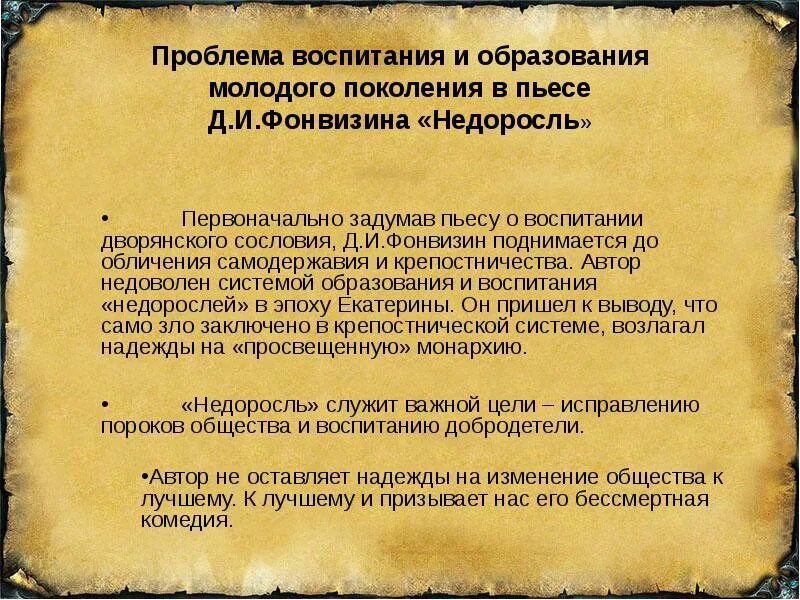 Проблема воспитания и образования
молодого поколения в пьесе
Д.И.Фонвизина «Недоросль»

• Первоначально задумав пьесу о воспитании дворянского сословия, Д.И.Фонвизин поднимается до обличения самодержавия и крепостничества. Автор недоволен системой образования и воспитания «недорослей» в эпоху Екатерины. Он пришел к выводу, что само зло заключено в крепостнической системе, возлагал надежды на «просвещенную» монархию.

• «Недоросль» служит важной цели – исправлению пороков общества и воспитанию добродетели.

• Автор не оставляет надежды на изменение общества к лучшему. К лучшему и призывает нас его бессмертная комедия.